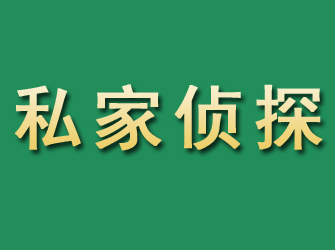 私家侦探